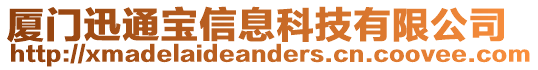 厦门迅通宝信息科技有限公司
http://xmadelaideanders.cn.coovee.com